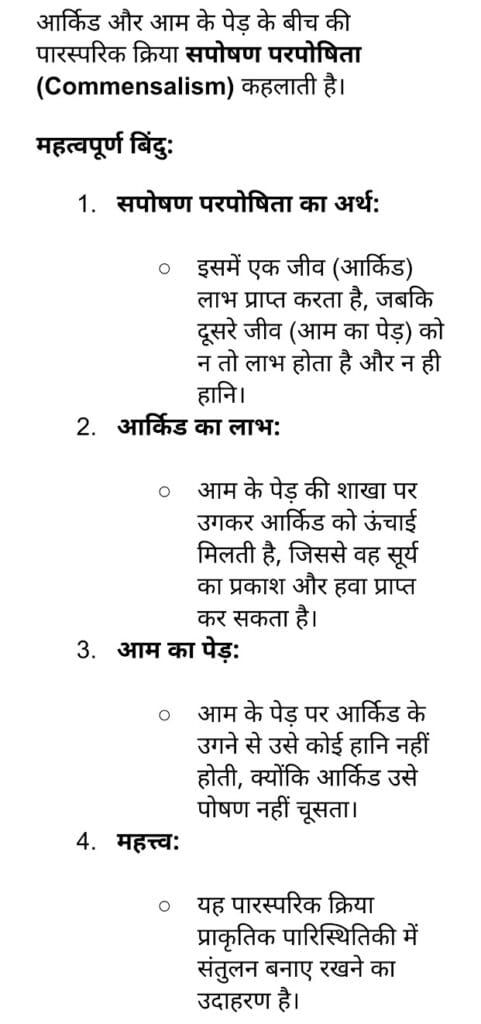 आर्किड और आम के पेड़ के बीच की पारस्परिक क्रिया सपोषण परपोषिता (Commensalism) कहलाती है।

महत्वपूर्ण बिंदु:

1. सपोषण परपोषिता का अर्थ:

○ इसमें एक जीव (आर्किड) लाभ प्राप्त करता है, जबकि दूसरे जीव (आम का पेड़) को न तो लाभ होता है और न ही हानि।

2. आर्किड का लाभ:

○ आम के पेड़ की शाखा पर उगकर आर्किड को ऊंचाई मिलती है, जिससे वह सूर्य का प्रकाश और हवा प्राप्त कर सकता है।

3. आम का पेड़:

○ आम के पेड़ पर आर्किड के उगने से उसे कोई हानि नहीं होती, क्योंकि आर्किड उसे पोषण नहीं चूसता।

4. महत्त्व:

○ यह पारस्परिक क्रिया प्राकृतिक पारिस्थितिकी में संतुलन बनाए रखने का उदाहरण है।